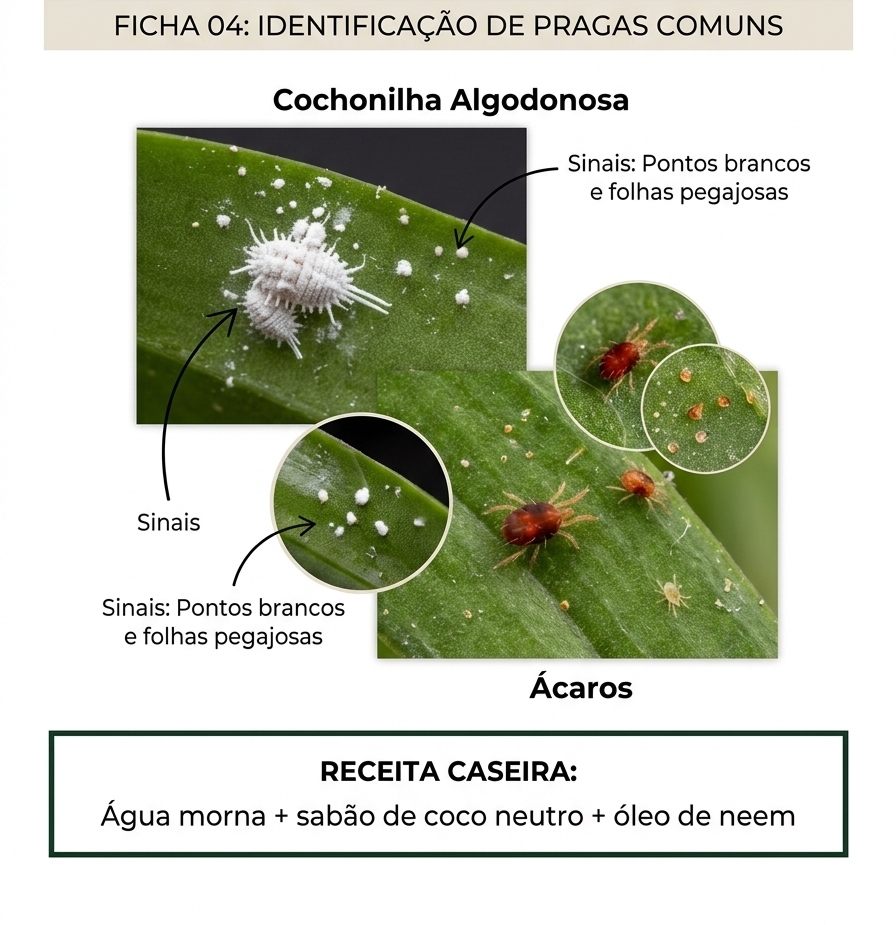 FICHA 04: IDENTIFICAÇÃO DE PRAGAS COMUNS

Cochonilha Algodonosa

Sinais: Pontos brancos e folhas pegajosas

Sinais

Sinais: Pontos brancos e folhas pegajosas

Ácaros

RECEITA CASEIRA:

Água morna + sabão de coco neutro + óleo de neem